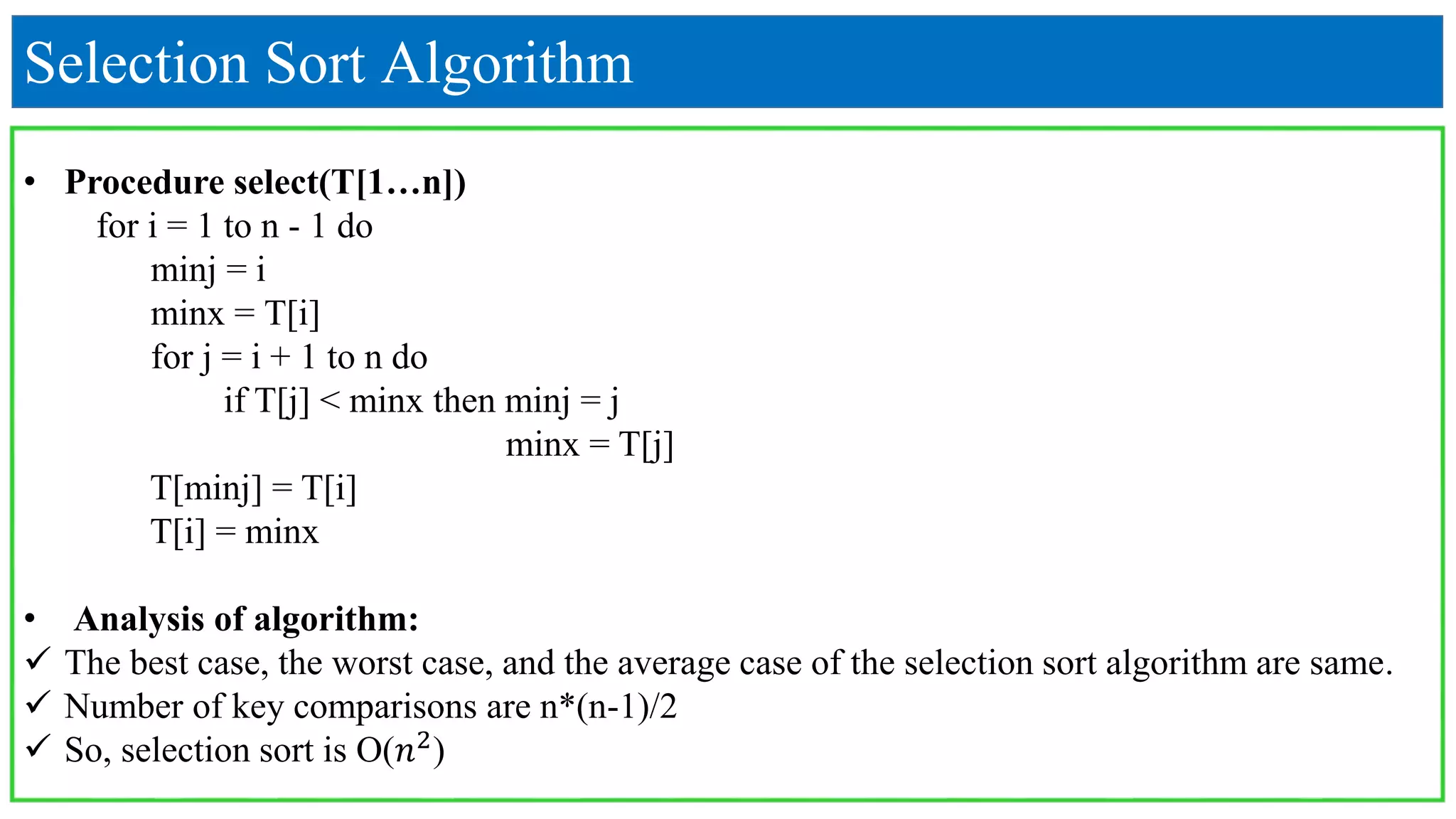 Selection Sort Algorithm

• **Procedure select(T[1…n])**

for i = 1 to n - 1 do

minj = i

minx = T[i]

for j = i + 1 to n do

if T[j] < minx then minj = j

minx = T[j]

T[minj] = T[i]

T[i] = minx

• **Analysis of algorithm:**

✓ The best case, the worst case, and the average case of the selection sort algorithm are same.

✓ Number of key comparisons are n*(n-1)/2

✓ So, selection sort is O($n^2$)